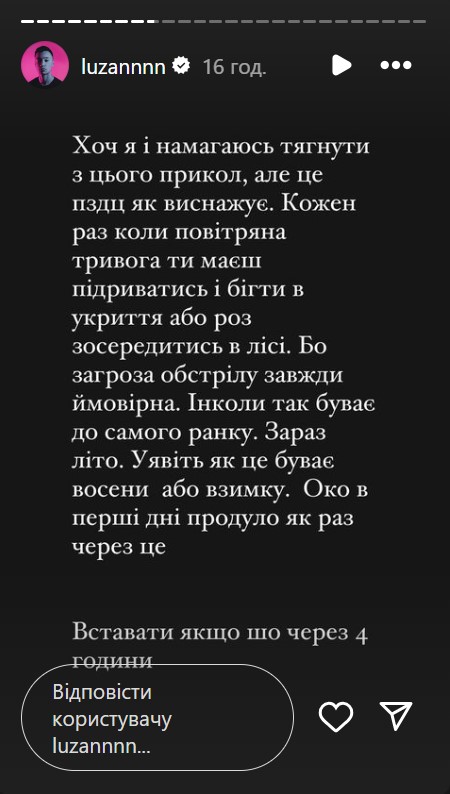 luzannnn 16 год.

Хоч я і намагаюсь тягнути з цього прикол, але це пздц як виснажує. Кожен раз коли повітряна тривога ти маєш підриватись і бігти в укриття або роз зосередитись в лісі. Бо загроза обстрілу завжди ймовірна. Інколи так буває до самого ранку. Зараз літо. Уявіть як це буває восени або взимку. Око в перші дні продуло як раз через це

Вставати якщо шо через 4 години

Відповісти користувачу luzannnn...